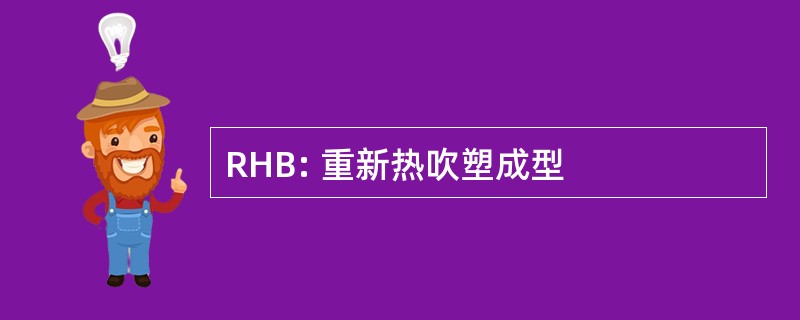 RHB: 重新热吹塑成型